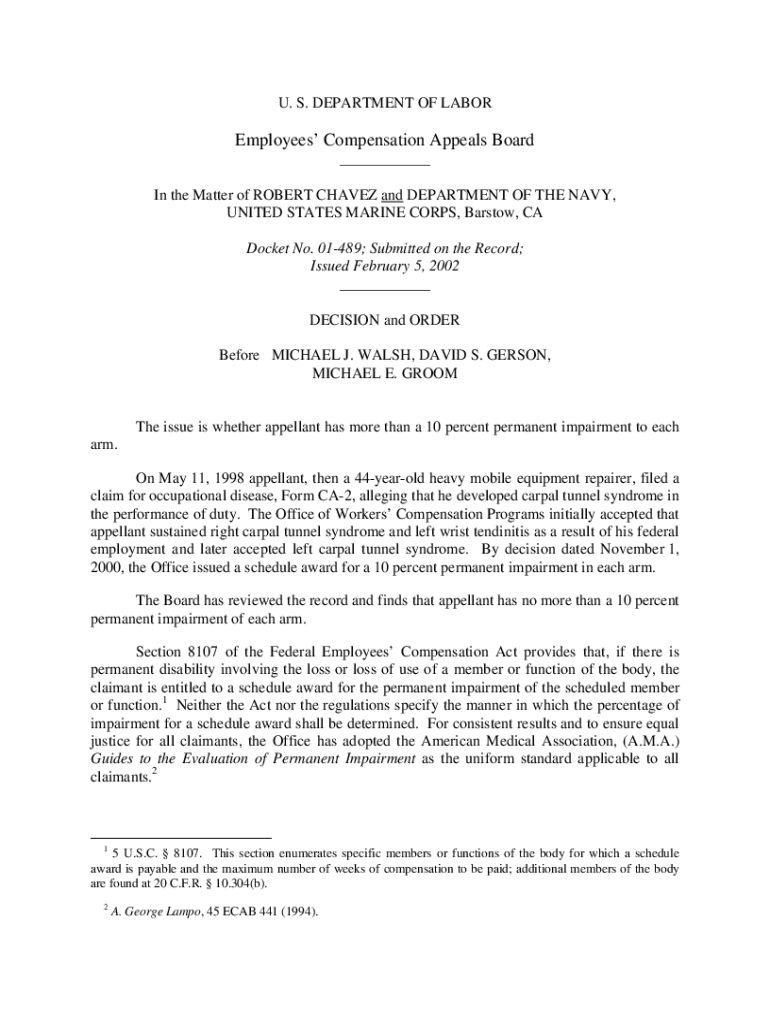 U. S. DEPARTMENT OF LABOR

Employees' Compensation Appeals Board

In the Matter of ROBERT CHAVEZ and DEPARTMENT OF THE NAVY, UNITED STATES MARINE CORPS, Barstow, CA

Docket No. 01-489; Submitted on the Record; Issued February 5, 2002

DECISION and ORDER

Before MICHAEL J. WALSH, DAVID S. GERSON, MICHAEL E. GROOM

The issue is whether appellant has more than a 10 percent permanent impairment to each arm.

On May 11, 1998 appellant, then a 44-year-old heavy mobile equipment repairer, filed a claim for occupational disease, Form CA-2, alleging that he developed carpal tunnel syndrome in the performance of duty. The Office of Workers' Compensation Programs initially accepted that appellant sustained right carpal tunnel syndrome and left wrist tendinitis as a result of his federal employment and later accepted left carpal tunnel syndrome. By decision dated November 1, 2000, the Office issued a schedule award for a 10 percent permanent impairment in each arm.

The Board has reviewed the record and finds that appellant has no more than a 10 percent permanent impairment of each arm.

Section 8107 of the Federal Employees' Compensation Act provides that, if there is permanent disability involving the loss or loss of use of a member or function of the body, the claimant is entitled to a schedule award for the permanent impairment of the scheduled member or function.$^1$ Neither the Act nor the regulations specify the manner in which the percentage of impairment for a schedule award shall be determined. For consistent results and to ensure equal justice for all claimants, the Office has adopted the American Medical Association, (A.M.A.) Guides to the Evaluation of Permanent Impairment as the uniform standard applicable to all claimants.$^2$

$^1$ 5 U.S.C. § 8107. This section enumerates specific members or functions of the body for which a schedule award is payable and the maximum number of weeks of compensation to be paid; additional members of the body are found at 20 C.F.R. § 10.304(b).

$^2$ A. George Lampo, 45 ECAB 441 (1994).